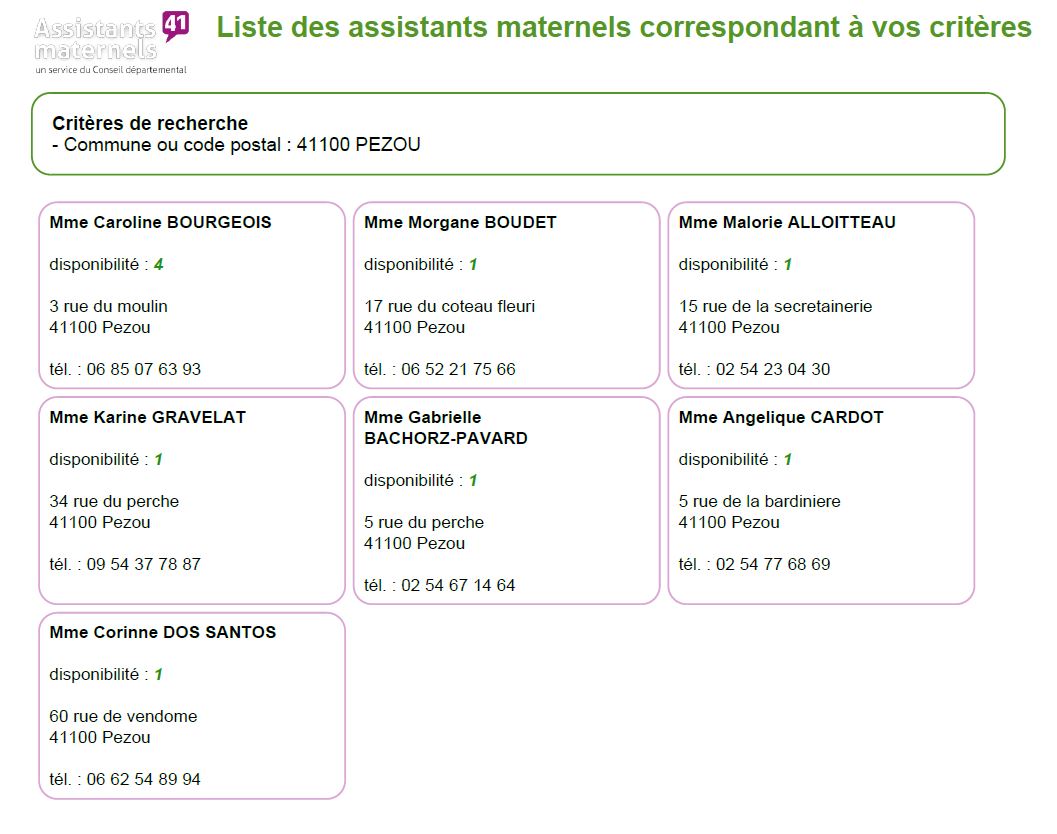 Assistants maternels 41
un service du Conseil départemental

Liste des assistants maternels correspondant à vos critères

Critères de recherche
- Commune ou code postal : 41100 PEZOU

Mme Caroline BOURGEOIS

disponibilité : 4

3 rue du moulin
41100 Pezou

tél. : 06 85 07 63 93

Mme Morgane BOUDET

disponibilité : 1

17 rue du coteau fleuri
41100 Pezou

tél. : 06 52 21 75 66

Mme Malorie ALLOITTEAU

disponibilité : 1

15 rue de la secretainerie
41100 Pezou

tél. : 02 54 23 04 30

Mme Karine GRAVELAT

disponibilité : 1

34 rue du perche
41100 Pezou

tél. : 09 54 37 78 87

Mme Gabrielle BACHORZ-PAVARD

disponibilité : 1

5 rue du perche
41100 Pezou

tél. : 02 54 67 14 64

Mme Angelique CARDOT

disponibilité : 1

5 rue de la bardiniere
41100 Pezou

tél. : 02 54 77 68 69

Mme Corinne DOS SANTOS

disponibilité : 1

60 rue de vendome
41100 Pezou

tél. : 06 62 54 89 94